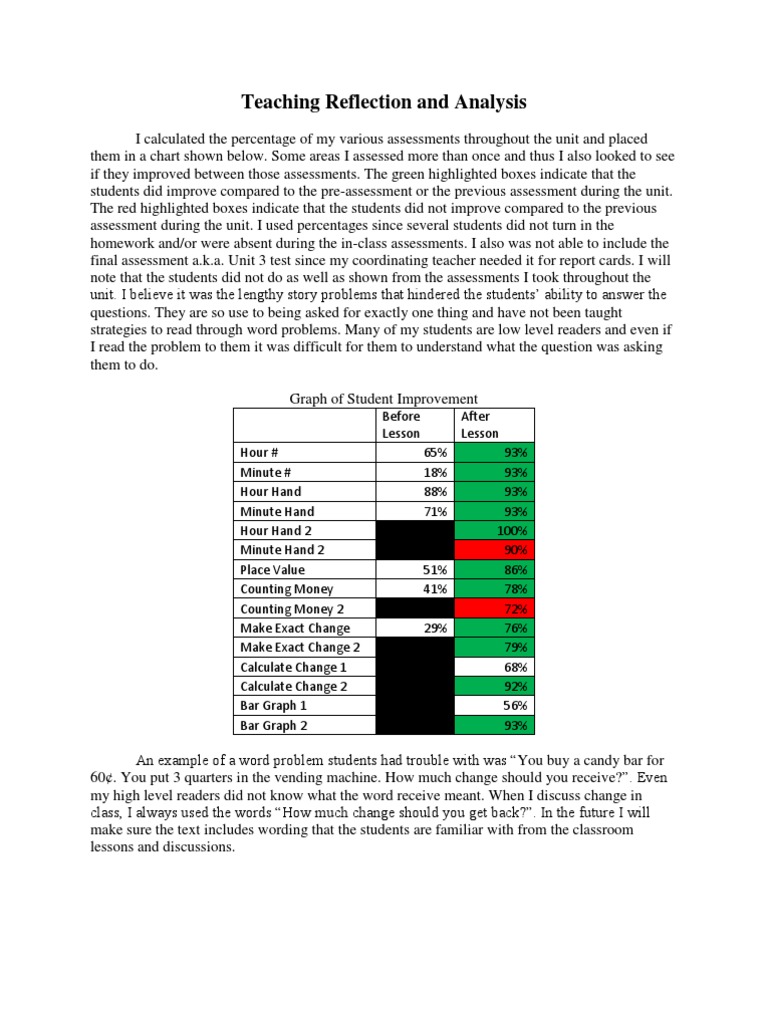 Teaching Reflection and Analysis

I calculated the percentage of my various assessments throughout the unit and placed them in a chart shown below. Some areas I assessed more than once and thus I also looked to see if they improved between those assessments. The green highlighted boxes indicate that the students did improve compared to the pre-assessment or the previous assessment during the unit. The red highlighted boxes indicate that the students did not improve compared to the previous assessment during the unit. I used percentages since several students did not turn in the homework and/or were absent during the in-class assessments. I also was not able to include the final assessment a.k.a. Unit 3 test since my coordinating teacher needed it for report cards. I will note that the students did not do as well as shown from the assessments I took throughout the unit. I believe it was the lengthy story problems that hindered the students' ability to answer the questions. They are so use to being asked for exactly one thing and have not been taught strategies to read through word problems. Many of my students are low level readers and even if I read the problem to them it was difficult for them to understand what the question was asking them to do.

Graph of Student Improvement

| | Before Lesson | After Lesson |
|---|---|---|
| Hour # | 65% | 93% |
| Minute # | 18% | 93% |
| Hour Hand | 88% | 93% |
| Minute Hand | 71% | 93% |
| Hour Hand 2 | | 100% |
| Minute Hand 2 | | 90% |
| Place Value | 51% | 86% |
| Counting Money | 41% | 78% |
| Counting Money 2 | | 72% |
| Make Exact Change | 29% | 76% |
| Make Exact Change 2 | | 79% |
| Calculate Change 1 | | 68% |
| Calculate Change 2 | | 92% |
| Bar Graph 1 | | 56% |
| Bar Graph 2 | | 93% |

An example of a word problem students had trouble with was "You buy a candy bar for 60¢. You put 3 quarters in the vending machine. How much change should you receive?". Even my high level readers did not know what the word receive meant. When I discuss change in class, I always used the words "How much change should you get back?". In the future I will make sure the text includes wording that the students are familiar with from the classroom lessons and discussions.